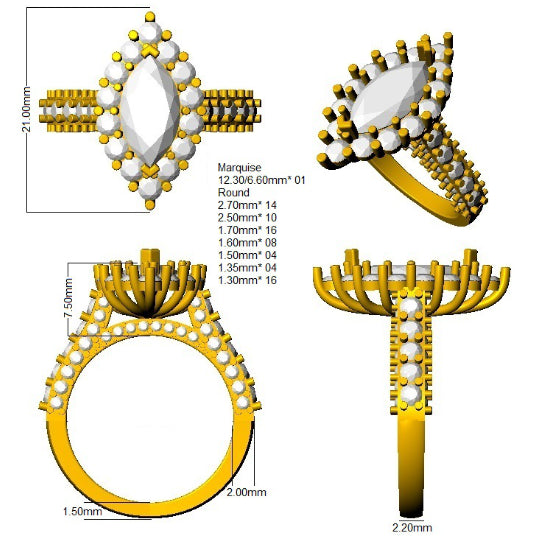 21.00mm

Marquise
12.30/6.60mm* 01
Round
2.70mm* 14
2.50mm* 10
1.70mm* 16
1.60mm* 08
1.50mm* 04
1.35mm* 04
1.30mm* 16

7.50mm

2.00mm

1.50mm

2.20mm